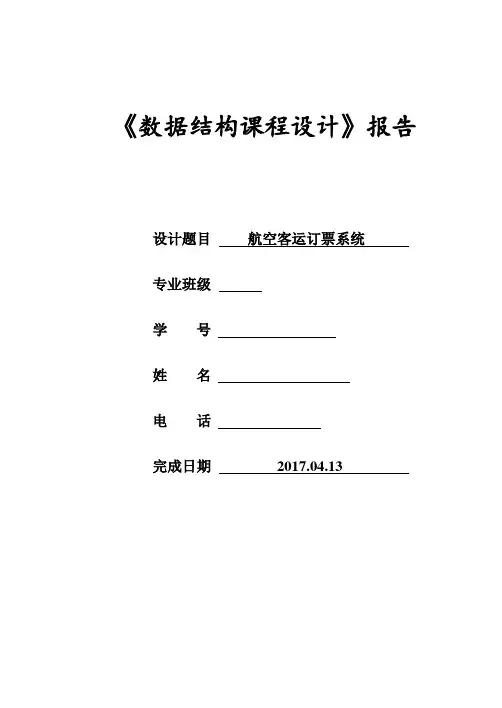 《数据结构课程设计》报告

设计题目 航空客运订票系统

专业班级

学 号

姓 名

电 话

完成日期 2017.04.13